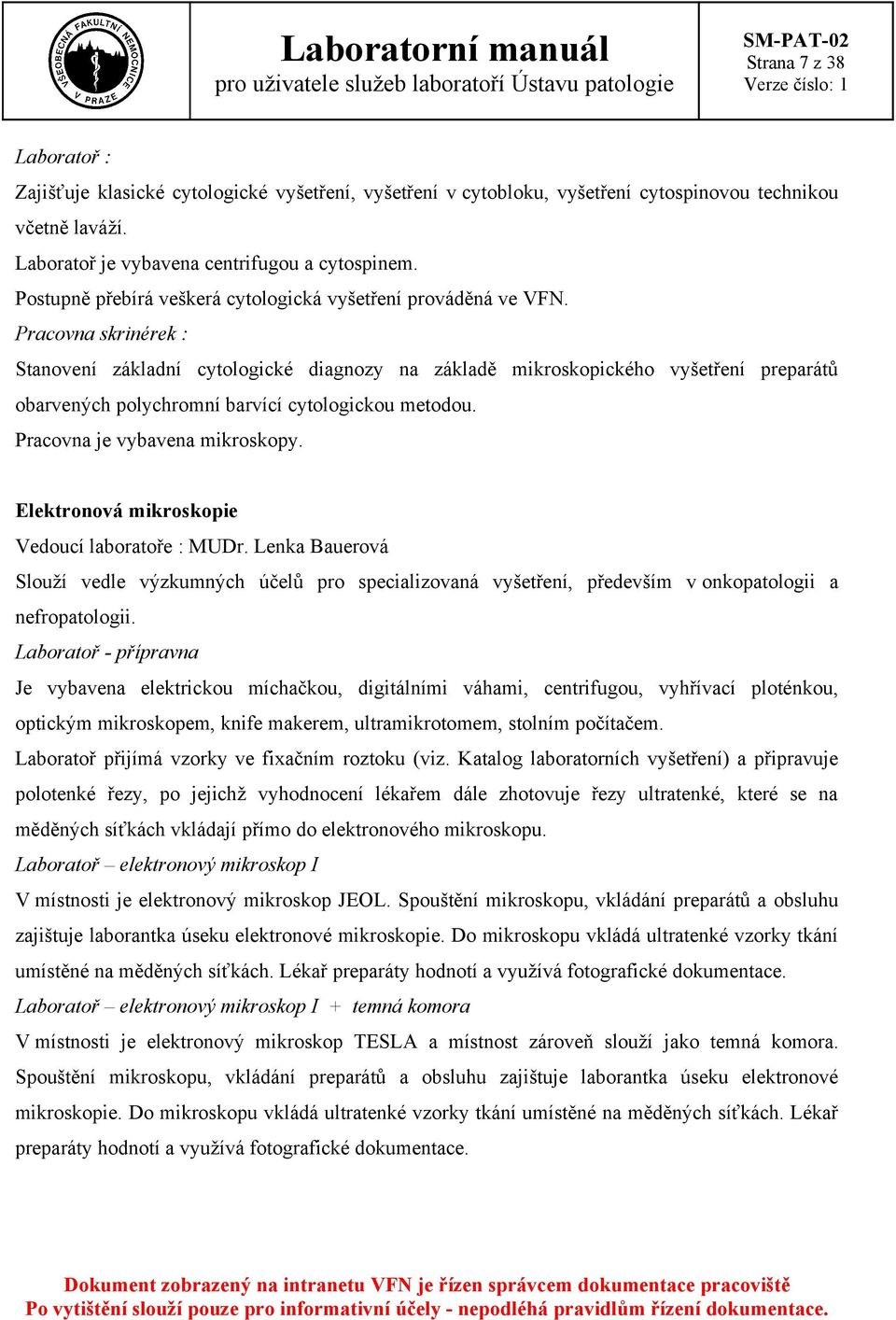 VŠEOBECNÁ FAKULTNÍ NEMOCNICE V PRAZE

Laboratorní manuál
pro uživatele služeb laboratoří Ústavu patologie

SM-PAT-02
Strana 7 z 38
Verze číslo: 1

Laboratoř :
Zajišťuje klasické cytologické vyšetření, vyšetření v cytobloku, vyšetření cytospinovou technikou včetně laváží.
Laboratoř je vybavena centrifugou a cytospinem.
Postupně přebírá veškerá cytologická vyšetření prováděná ve VFN.
Pracovna skrinérek :
Stanovení základní cytologické diagnozy na základě mikroskopického vyšetření preparátů obarvených polychromní barvící cytologickou metodou.
Pracovna je vybavena mikroskopy.

Elektronová mikroskopie
Vedoucí laboratoře : MUDr. Lenka Bauerová
Slouží vedle výzkumných účelů pro specializovaná vyšetření, především v onkopatologii a nefropatologii.
Laboratoř - přípravna
Je vybavena elektrickou míchačkou, digitálními váhami, centrifugou, vyhřívací ploténkou, optickým mikroskopem, knife makerem, ultramikrotomem, stolním počítačem.
Laboratoř přijímá vzorky ve fixačním roztoku (viz. Katalog laboratorních vyšetření) a připravuje polotenké řezy, po jejichž vyhodnocení lékařem dále zhotovuje řezy ultratenké, které se na měděných síťkách vkládají přímo do elektronového mikroskopu.
Laboratoř – elektronový mikroskop I
V místnosti je elektronový mikroskop JEOL. Spouštění mikroskopu, vkládání preparátů a obsluhu zajištuje laborantka úseku elektronové mikroskopie. Do mikroskopu vkládá ultratenké vzorky tkání umístěné na měděných síťkách. Lékař preparáty hodnotí a využívá fotografické dokumentace.
Laboratoř – elektronový mikroskop I + temná komora
V místnosti je elektronový mikroskop TESLA a místnost zároveň slouží jako temná komora. Spouštění mikroskopu, vkládání preparátů a obsluhu zajištuje laborantka úseku elektronové mikroskopie. Do mikroskopu vkládá ultratenké vzorky tkání umístěné na měděných síťkách. Lékař preparáty hodnotí a využívá fotografické dokumentace.

Dokument zobrazený na intranetu VFN je řízen správcem dokumentace pracoviště
Po vytištění slouží pouze pro informativní účely - nepodléhá pravidlům řízení dokumentace.